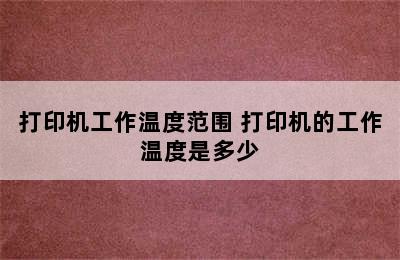 打印机工作温度范围 打印机的工作温度是多少